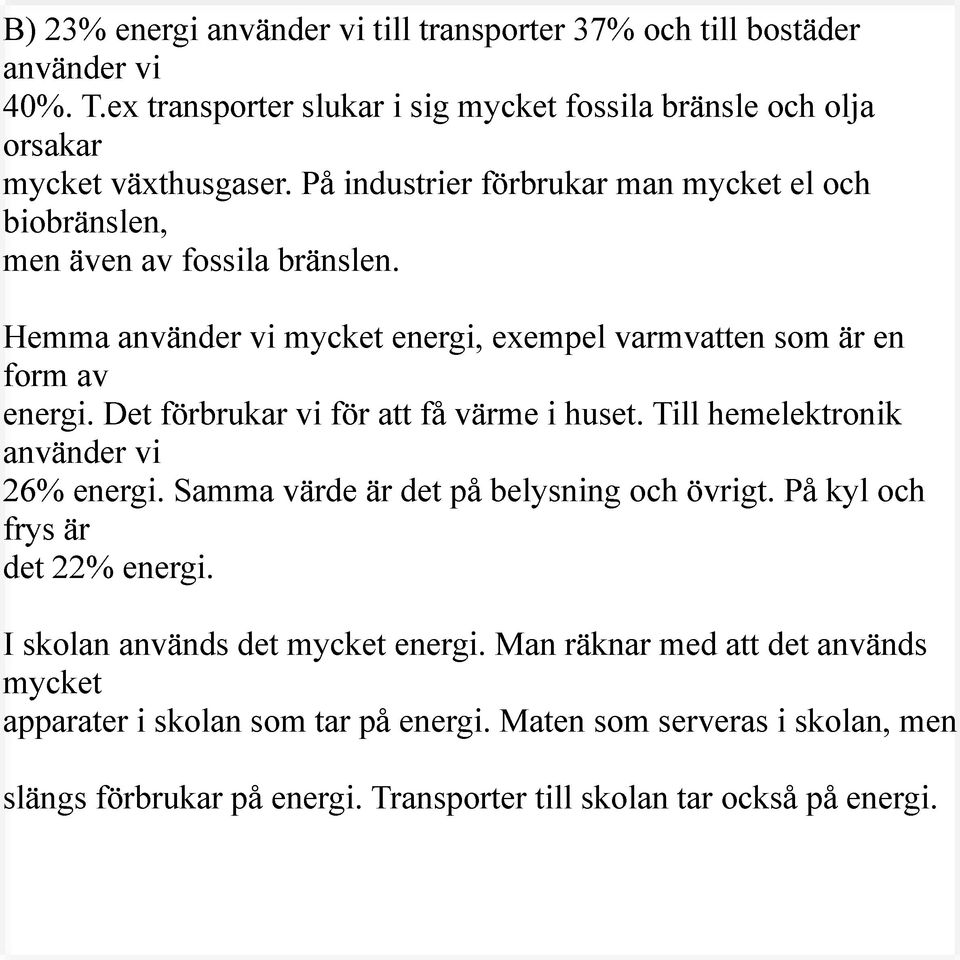 B) 23% energi använder vi till transporter 37% och till bostäder använder vi 40%. T.ex transporter slukar i sig mycket fossila bränsle och olja orsakar mycket växthusgaser. På industrier förbrukar man mycket el och biobränslen, men även av fossila bränslen.

Hemma använder vi mycket energi, exempel varmvatten som är en form av energi. Det förbrukar vi för att få värme i huset. Till hemelektronik använder vi 26% energi. Samma värde är det på belysning och övrigt. På kyl och frys är det 22% energi.

I skolan används det mycket energi. Man räknar med att det används mycket apparater i skolan som tar på energi. Maten som serveras i skolan, men

slängs förbrukar på energi. Transporter till skolan tar också på energi.